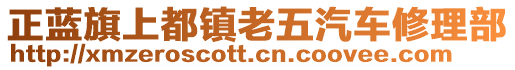 正蓝旗上都镇老五汽车修理部
http://xmzeroscott.cn.coovee.com